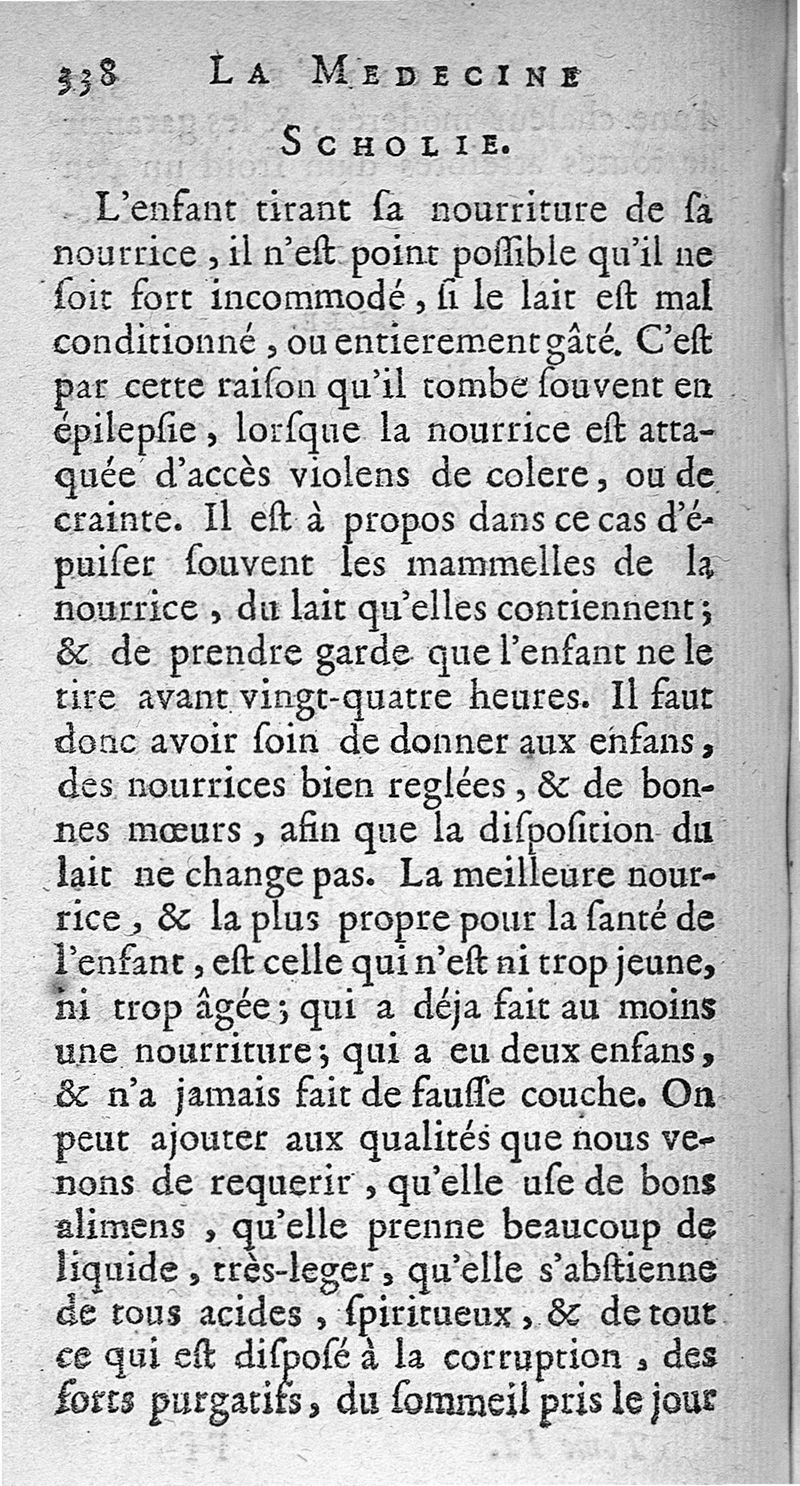 338 LA MEDECINE

SCHOLIE.

L'enfant tirant ſa nourriture de ſa nourrice, il n'eſt point poſſible qu'il ne ſoit fort incommodé, ſi le lait eſt mal conditionné, ou entierement gâté. C'eſt par cette raiſon qu'il tombe ſouvent en épilepſie, lorſque la nourrice eſt attaquée d'accès violens de colere, ou de crainte. Il eſt à propos dans ce cas d'épuiſer ſouvent les mammelles de la nourrice, du lait qu'elles contiennent; & de prendre garde que l'enfant ne le tire avant vingt-quatre heures. Il faut donc avoir ſoin de donner aux enfans, des nourrices bien reglées, & de bonnes mœurs, afin que la diſpoſition du lait ne change pas. La meilleure nourrice, & la plus propre pour la ſanté de l'enfant, eſt celle qui n'eſt ni trop jeune, ni trop âgée; qui a déja fait au moins une nourriture; qui a eu deux enfans, & n'a jamais fait de fauſſe couche. On peut ajouter aux qualités que nous venons de requerir, qu'elle uſe de bons alimens, qu'elle prenne beaucoup de liquide, très-leger, qu'elle s'abſtienne de tous acides, ſpiritueux, & de tout ce qui eſt diſpoſé à la corruption, des forts purgatifs, du ſommeil pris le jour